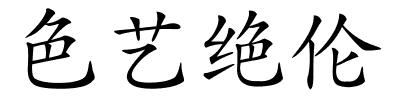 色艺绝伦